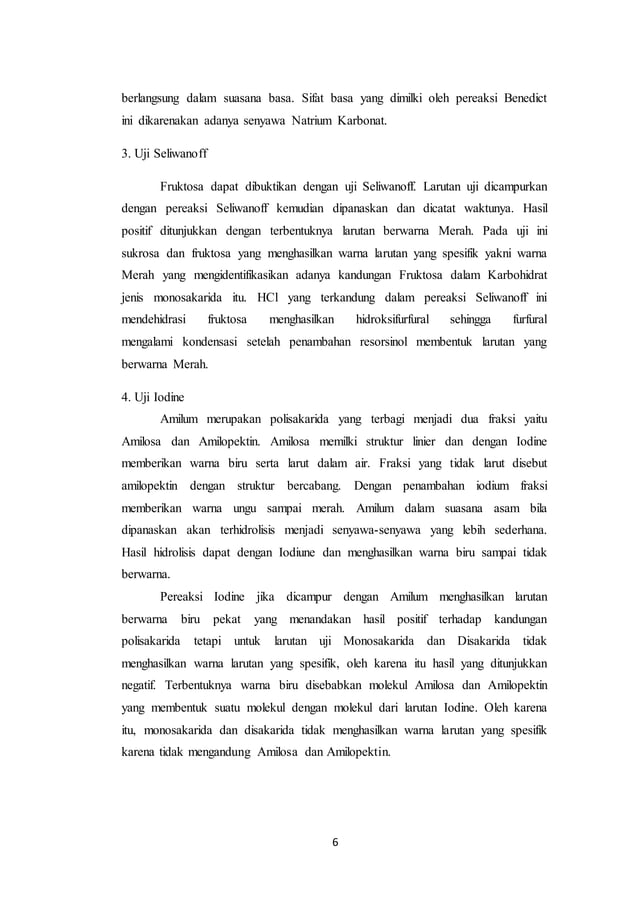 berlangsung dalam suasana basa. Sifat basa yang dimilki oleh pereaksi Benedict ini dikarenakan adanya senyawa Natrium Karbonat.

3. Uji Seliwanoff

Fruktosa dapat dibuktikan dengan uji Seliwanoff. Larutan uji dicampurkan dengan pereaksi Seliwanoff kemudian dipanaskan dan dicatat waktunya. Hasil positif ditunjukkan dengan terbentuknya larutan berwarna Merah. Pada uji ini sukrosa dan fruktosa yang menghasilkan warna larutan yang spesifik yakni warna Merah yang mengidentifikasikan adanya kandungan Fruktosa dalam Karbohidrat jenis monosakarida itu. HCl yang terkandung dalam pereaksi Seliwanoff ini mendehidrasi fruktosa menghasilkan hidroksifurfural sehingga furfural mengalami kondensasi setelah penambahan resorsinol membentuk larutan yang berwarna Merah.

4. Uji Iodine

Amilum merupakan polisakarida yang terbagi menjadi dua fraksi yaitu Amilosa dan Amilopektin. Amilosa memilki struktur linier dan dengan Iodine memberikan warna biru serta larut dalam air. Fraksi yang tidak larut disebut amilopektin dengan struktur bercabang. Dengan penambahan iodium fraksi memberikan warna ungu sampai merah. Amilum dalam suasana asam bila dipanaskan akan terhidrolisis menjadi senyawa-senyawa yang lebih sederhana. Hasil hidrolisis dapat dengan Iodiune dan menghasilkan warna biru sampai tidak berwarna.

Pereaksi Iodine jika dicampur dengan Amilum menghasilkan larutan berwarna biru pekat yang menandakan hasil positif terhadap kandungan polisakarida tetapi untuk larutan uji Monosakarida dan Disakarida tidak menghasilkan warna larutan yang spesifik, oleh karena itu hasil yang ditunjukkan negatif. Terbentuknya warna biru disebabkan molekul Amilosa dan Amilopektin yang membentuk suatu molekul dengan molekul dari larutan Iodine. Oleh karena itu, monosakarida dan disakarida tidak menghasilkan warna larutan yang spesifik karena tidak mengandung Amilosa dan Amilopektin.

6